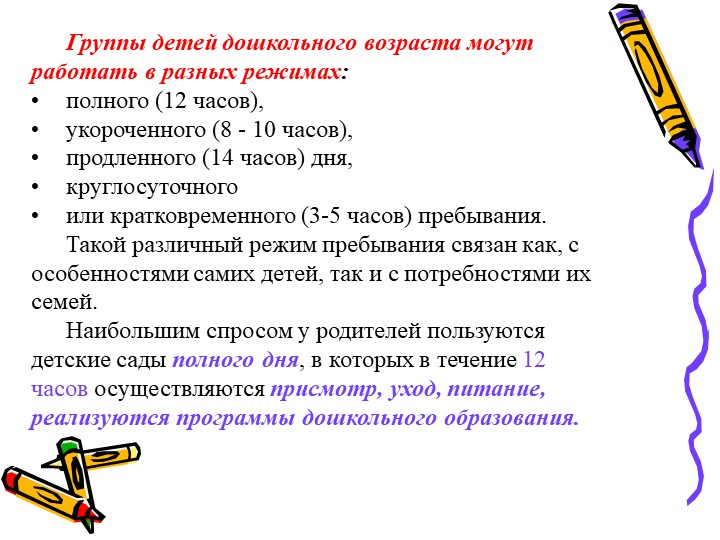 Группы детей дошкольного возраста могут работать в разных режимах:

• полного (12 часов),
• укороченного (8 - 10 часов),
• продленного (14 часов) дня,
• круглосуточного
• или кратковременного (3-5 часов) пребывания.

Такой различный режим пребывания связан как, с особенностями самих детей, так и с потребностями их семей.

Наибольшим спросом у родителей пользуются детские сады полного дня, в которых в течение 12 часов осуществляются присмотр, уход, питание, реализуются программы дошкольного образования.